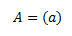 $A = (a)$